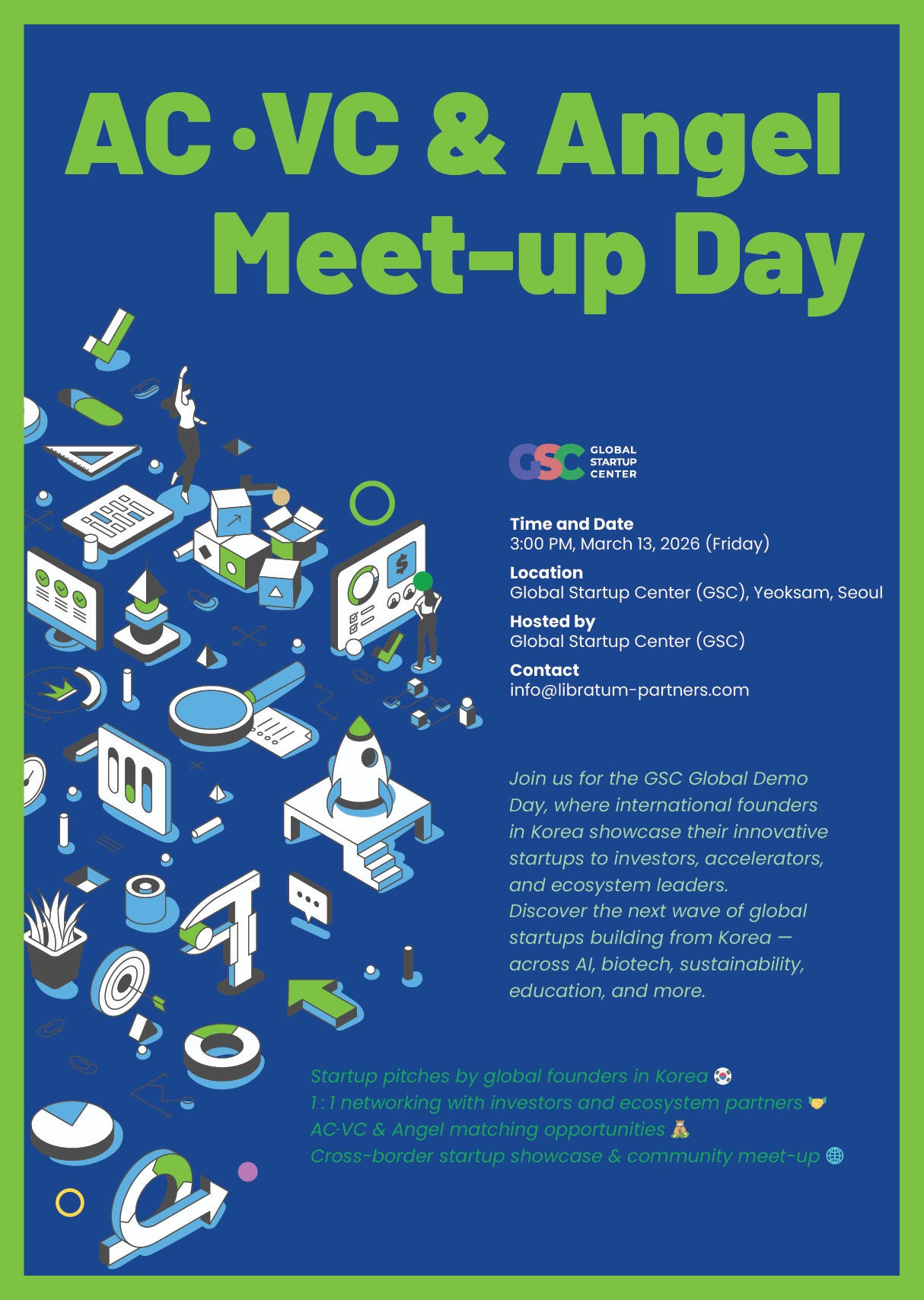 AC·VC & Angel Meet-up Day

GSC GLOBAL STARTUP CENTER

Time and Date
3:00 PM, March 13, 2026 (Friday)

Location
Global Startup Center (GSC), Yeoksam, Seoul

Hosted by
Global Startup Center (GSC)

Contact
info@libratum-partners.com

Join us for the GSC Global Demo Day, where international founders in Korea showcase their innovative startups to investors, accelerators, and ecosystem leaders.
Discover the next wave of global startups building from Korea — across AI, biotech, sustainability, education, and more.

Startup pitches by global founders in Korea 🇰🇷
1:1 networking with investors and ecosystem partners 🤝
AC·VC & Angel matching opportunities 💰
Cross-border startup showcase & community meet-up 🌐